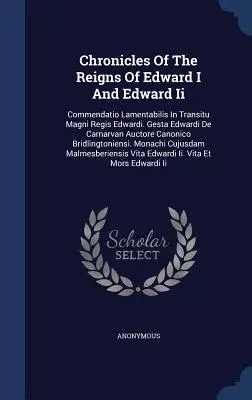 Chronicles Of The Reigns Of Edward I And Edward Ii

Commendatio Lamentabilis In Transitu Magni Regis Edwardi. Gesta Edwardi De Carnarvan Auctore Canonico Bridlingtoniensi. Monachi Cujusdam Malmesberiensis Vita Edwardi Ii. Vita Et Mors Edwardi Ii

Scholar SELECT

ANONYMOUS